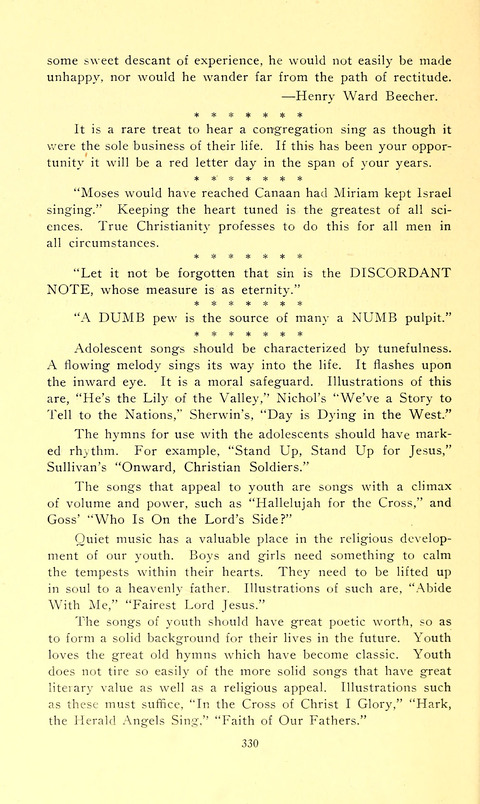 some sweet descant of experience, he would not easily be made unhappy, nor would he wander far from the path of rectitude.

—Henry Ward Beecher.

\* \* \* \* \* \* \*

It is a rare treat to hear a congregation sing as though it were the sole business of their life. If this has been your opportunity it will be a red letter day in the span of your years.

\* \* \* \* \* \* \*

"Moses would have reached Canaan had Miriam kept Israel singing." Keeping the heart tuned is the greatest of all sciences. True Christianity professes to do this for all men in all circumstances.

\* \* \* \* \* \* \*

"Let it not be forgotten that sin is the DISCORDANT NOTE, whose measure is as eternity."

\* \* \* \* \* \* \*

"A DUMB pew is the source of many a NUMB pulpit."

\* \* \* \* \* \* \*

Adolescent songs should be characterized by tunefulness. A flowing melody sings its way into the life. It flashes upon the inward eye. It is a moral safeguard. Illustrations of this are, "He's the Lily of the Valley," Nichol's "We've a Story to Tell to the Nations," Sherwin's, "Day is Dying in the West."

The hymns for use with the adolescents should have marked rhythm. For example, "Stand Up, Stand Up for Jesus," Sullivan's "Onward, Christian Soldiers."

The songs that appeal to youth are songs with a climax of volume and power, such as "Hallelujah for the Cross," and Goss' "Who Is On the Lord's Side?"

Quiet music has a valuable place in the religious development of our youth. Boys and girls need something to calm the tempests within their hearts. They need to be lifted up in soul to a heavenly father. Illustrations of such are, "Abide With Me," "Fairest Lord Jesus."

The songs of youth should have great poetic worth, so as to form a solid background for their lives in the future. Youth loves the great old hymns which have become classic. Youth does not tire so easily of the more solid songs that have great literary value as well as a religious appeal. Illustrations such as these must suffice, "In the Cross of Christ I Glory," "Hark, the Herald Angels Sing," "Faith of Our Fathers."

330